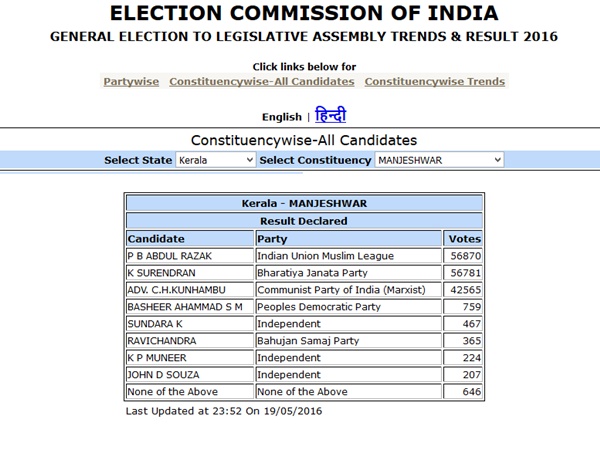 ELECTION COMMISSION OF INDIA
GENERAL ELECTION TO LEGISLATIVE ASSEMBLY TRENDS & RESULT 2016

Click links below for
Partywise Constituencywise-All Candidates Constituencywise Trends

English | हिन्दी

Constituencywise-All Candidates

Select State Kerala Select Constituency MANJESHWAR

| Kerala - MANJESHWAR | | |
|---|---|---|
| Result Declared | | |
| Candidate | Party | Votes |
| P B ABDUL RAZAK | Indian Union Muslim League | 56870 |
| K SURENDRAN | Bharatiya Janata Party | 56781 |
| ADV. C.H.KUNHAMBU | Communist Party of India (Marxist) | 42565 |
| BASHEER AHAMMAD S M | Peoples Democratic Party | 759 |
| SUNDARA K | Independent | 467 |
| RAVICHANDRA | Bahujan Samaj Party | 365 |
| K P MUNEER | Independent | 224 |
| JOHN D SOUZA | Independent | 207 |
| None of the Above | None of the Above | 646 |

Last Updated at 23:52 On 19/05/2016